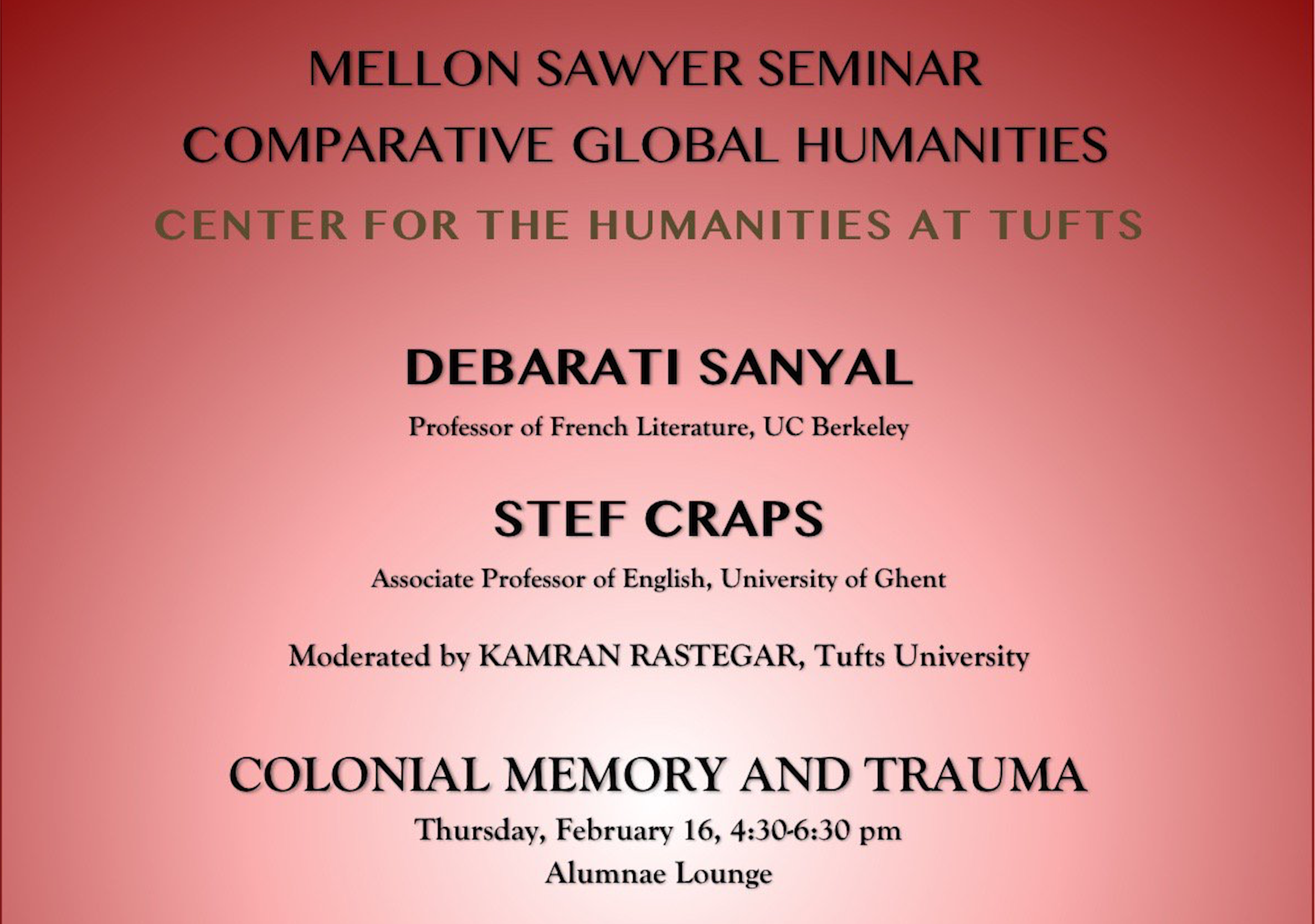 MELLON SAWYER SEMINAR
COMPARATIVE GLOBAL HUMANITIES
CENTER FOR THE HUMANITIES AT TUFTS

DEBARATI SANYAL
Professor of French Literature, UC Berkeley

STEF CRAPS
Associate Professor of English, University of Ghent

Moderated by KAMRAN RASTEGAR, Tufts University

COLONIAL MEMORY AND TRAUMA
Thursday, February 16, 4:30-6:30 pm
Alumnae Lounge